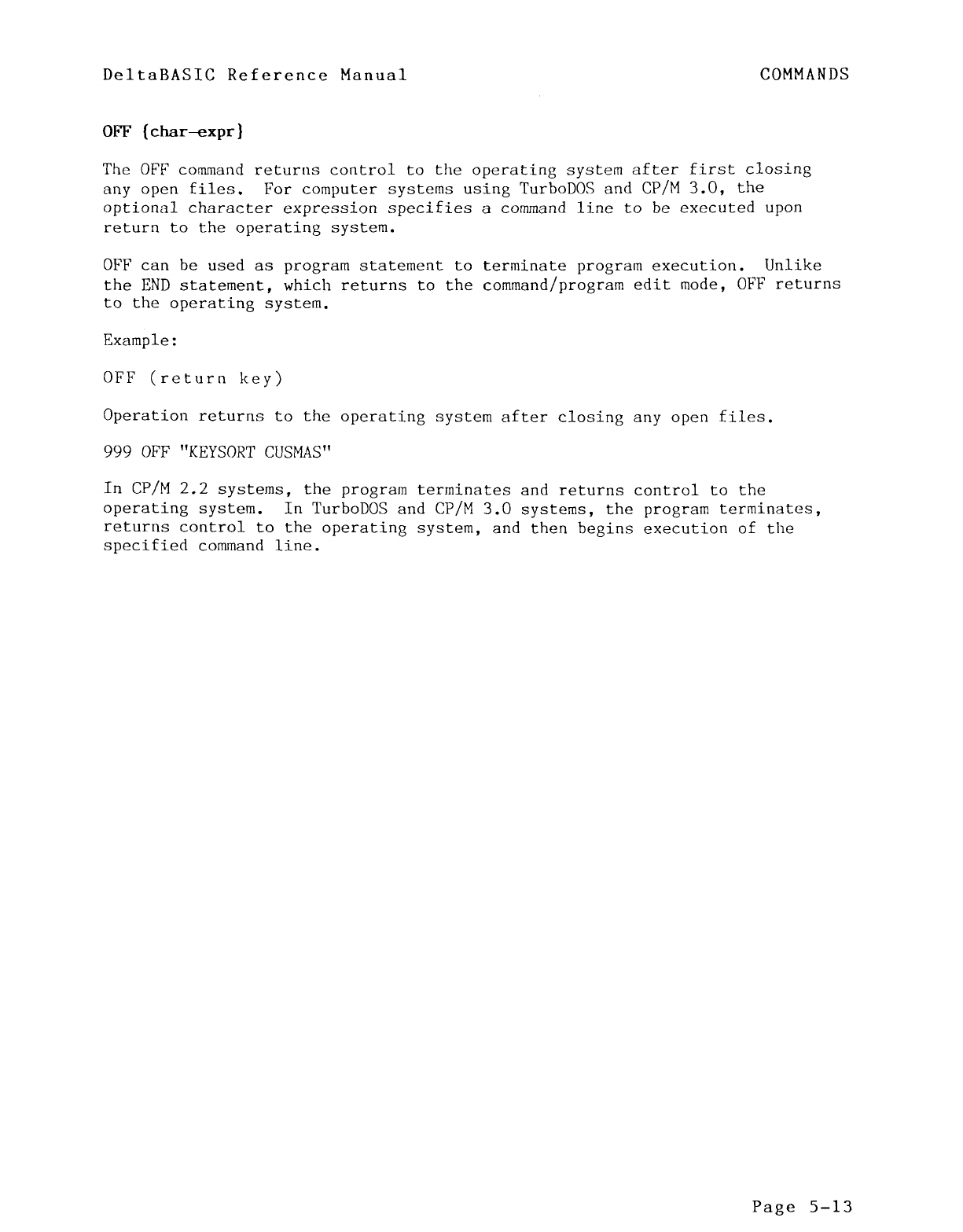 DeltaBASIC Reference Manual

COMMANDS

OFF {char-expr}

The OFF command returns control to the operating system after first closing any open files. For computer systems using TurboDOS and CP/M 3.0, the optional character expression specifies a command line to be executed upon return to the operating system.

OFF can be used as program statement to terminate program execution. Unlike the END statement, which returns to the command/program edit mode, OFF returns to the operating system.

Example:

OFF (return key)

Operation returns to the operating system after closing any open files.

999 OFF "KEYSORT CUSMAS"

In CP/M 2.2 systems, the program terminates and returns control to the operating system. In TurboDOS and CP/M 3.0 systems, the program terminates, returns control to the operating system, and then begins execution of the specified command line.

Page 5-13